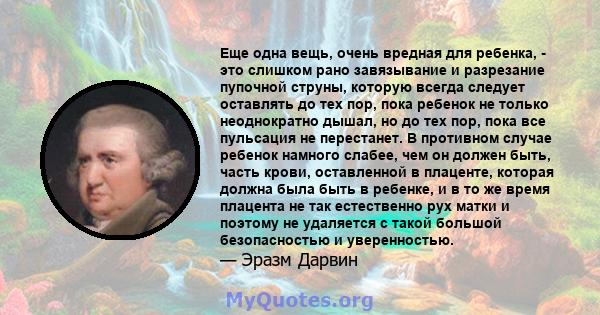 Еще одна вещь, очень вредная для ребенка, - это слишком рано завязывание и разрезание пупочной струны, которую всегда следует оставлять до тех пор, пока ребенок не только неоднократно дышал, но до тех пор, пока все пульсация не перестанет. В противном случае ребенок намного слабее, чем он должен быть, часть крови, оставленной в плаценте, которая должна была быть в ребенке, и в то же время плацента не так естественно рух матки и поэтому не удаляется с такой большой безопасностью и уверенностью.
— Эразм Дарвин

MyQuotes.org